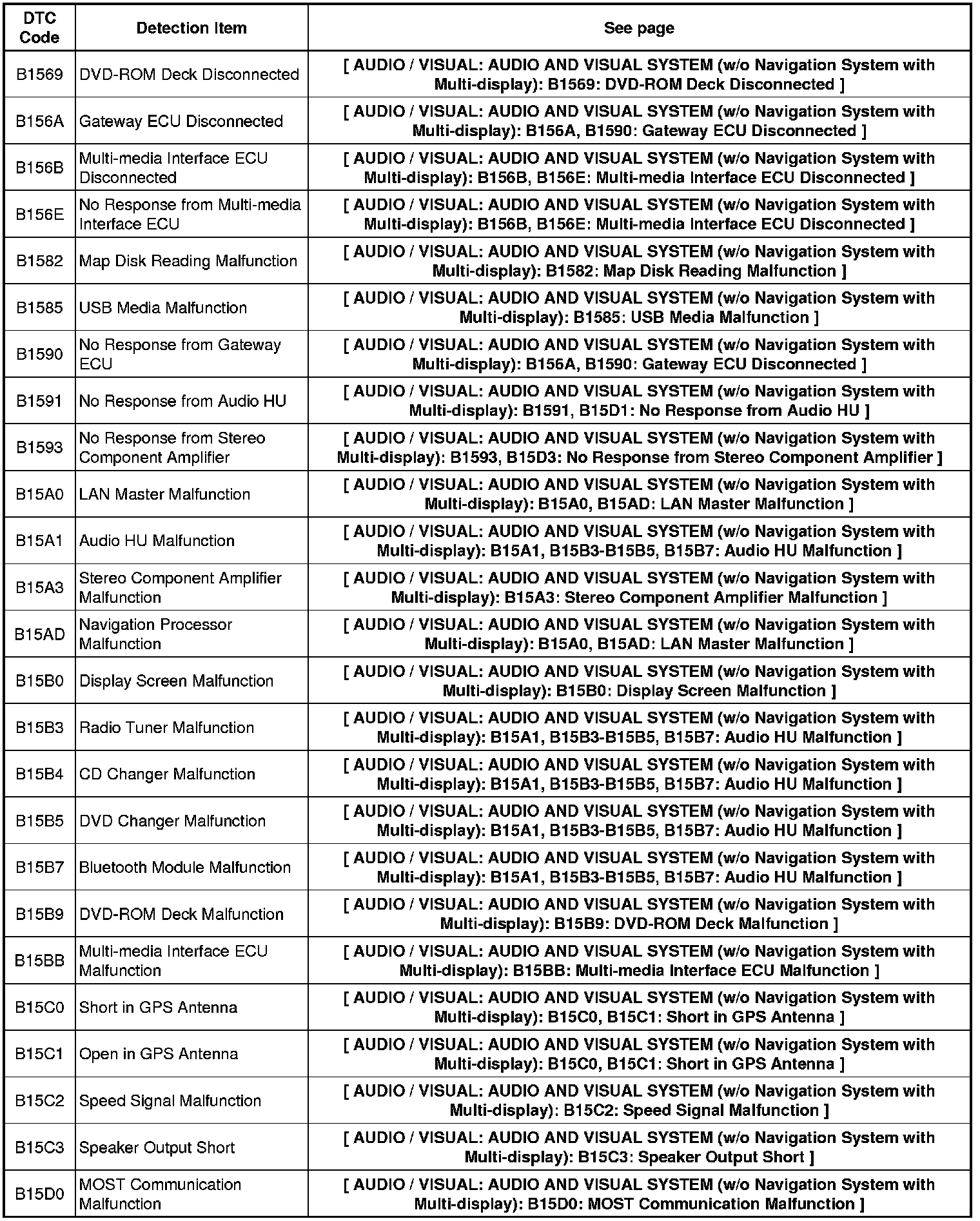 | DTC Code | Detection Item | See page |
|---|---|---|
| B1569 | DVD-ROM Deck Disconnected | [ AUDIO / VISUAL: AUDIO AND VISUAL SYSTEM (w/o Navigation System with Multi-display): B1569: DVD-ROM Deck Disconnected ] |
| B156A | Gateway ECU Disconnected | [ AUDIO / VISUAL: AUDIO AND VISUAL SYSTEM (w/o Navigation System with Multi-display): B156A, B1590: Gateway ECU Disconnected ] |
| B156B | Multi-media Interface ECU Disconnected | [ AUDIO / VISUAL: AUDIO AND VISUAL SYSTEM (w/o Navigation System with Multi-display): B156B, B156E: Multi-media Interface ECU Disconnected ] |
| B156E | No Response from Multi-media Interface ECU | [ AUDIO / VISUAL: AUDIO AND VISUAL SYSTEM (w/o Navigation System with Multi-display): B156B, B156E: Multi-media Interface ECU Disconnected ] |
| B1582 | Map Disk Reading Malfunction | [ AUDIO / VISUAL: AUDIO AND VISUAL SYSTEM (w/o Navigation System with Multi-display): B1582: Map Disk Reading Malfunction ] |
| B1585 | USB Media Malfunction | [ AUDIO / VISUAL: AUDIO AND VISUAL SYSTEM (w/o Navigation System with Multi-display): B1585: USB Media Malfunction ] |
| B1590 | No Response from Gateway ECU | [ AUDIO / VISUAL: AUDIO AND VISUAL SYSTEM (w/o Navigation System with Multi-display): B156A, B1590: Gateway ECU Disconnected ] |
| B1591 | No Response from Audio HU | [ AUDIO / VISUAL: AUDIO AND VISUAL SYSTEM (w/o Navigation System with Multi-display): B1591, B15D1: No Response from Audio HU ] |
| B1593 | No Response from Stereo Component Amplifier | [ AUDIO / VISUAL: AUDIO AND VISUAL SYSTEM (w/o Navigation System with Multi-display): B1593, B15D3: No Response from Stereo Component Amplifier ] |
| B15A0 | LAN Master Malfunction | [ AUDIO / VISUAL: AUDIO AND VISUAL SYSTEM (w/o Navigation System with Multi-display): B15A0, B15AD: LAN Master Malfunction ] |
| B15A1 | Audio HU Malfunction | [ AUDIO / VISUAL: AUDIO AND VISUAL SYSTEM (w/o Navigation System with Multi-display): B15A1, B15B3-B15B5, B15B7: Audio HU Malfunction ] |
| B15A3 | Stereo Component Amplifier Malfunction | [ AUDIO / VISUAL: AUDIO AND VISUAL SYSTEM (w/o Navigation System with Multi-display): B15A3: Stereo Component Amplifier Malfunction ] |
| B15AD | Navigation Processor Malfunction | [ AUDIO / VISUAL: AUDIO AND VISUAL SYSTEM (w/o Navigation System with Multi-display): B15A0, B15AD: LAN Master Malfunction ] |
| B15B0 | Display Screen Malfunction | [ AUDIO / VISUAL: AUDIO AND VISUAL SYSTEM (w/o Navigation System with Multi-display): B15B0: Display Screen Malfunction ] |
| B15B3 | Radio Tuner Malfunction | [ AUDIO / VISUAL: AUDIO AND VISUAL SYSTEM (w/o Navigation System with Multi-display): B15A1, B15B3-B15B5, B15B7: Audio HU Malfunction ] |
| B15B4 | CD Changer Malfunction | [ AUDIO / VISUAL: AUDIO AND VISUAL SYSTEM (w/o Navigation System with Multi-display): B15A1, B15B3-B15B5, B15B7: Audio HU Malfunction ] |
| B15B5 | DVD Changer Malfunction | [ AUDIO / VISUAL: AUDIO AND VISUAL SYSTEM (w/o Navigation System with Multi-display): B15A1, B15B3-B15B5, B15B7: Audio HU Malfunction ] |
| B15B7 | Bluetooth Module Malfunction | [ AUDIO / VISUAL: AUDIO AND VISUAL SYSTEM (w/o Navigation System with Multi-display): B15A1, B15B3-B15B5, B15B7: Audio HU Malfunction ] |
| B15B9 | DVD-ROM Deck Malfunction | [ AUDIO / VISUAL: AUDIO AND VISUAL SYSTEM (w/o Navigation System with Multi-display): B15B9: DVD-ROM Deck Malfunction ] |
| B15BB | Multi-media Interface ECU Malfunction | [ AUDIO / VISUAL: AUDIO AND VISUAL SYSTEM (w/o Navigation System with Multi-display): B15BB: Multi-media Interface ECU Malfunction ] |
| B15C0 | Short in GPS Antenna | [ AUDIO / VISUAL: AUDIO AND VISUAL SYSTEM (w/o Navigation System with Multi-display): B15C0, B15C1: Short in GPS Antenna ] |
| B15C1 | Open in GPS Antenna | [ AUDIO / VISUAL: AUDIO AND VISUAL SYSTEM (w/o Navigation System with Multi-display): B15C0, B15C1: Short in GPS Antenna ] |
| B15C2 | Speed Signal Malfunction | [ AUDIO / VISUAL: AUDIO AND VISUAL SYSTEM (w/o Navigation System with Multi-display): B15C2: Speed Signal Malfunction ] |
| B15C3 | Speaker Output Short | [ AUDIO / VISUAL: AUDIO AND VISUAL SYSTEM (w/o Navigation System with Multi-display): B15C3: Speaker Output Short ] |
| B15D0 | MOST Communication Malfunction | [ AUDIO / VISUAL: AUDIO AND VISUAL SYSTEM (w/o Navigation System with Multi-display): B15D0: MOST Communication Malfunction ] |